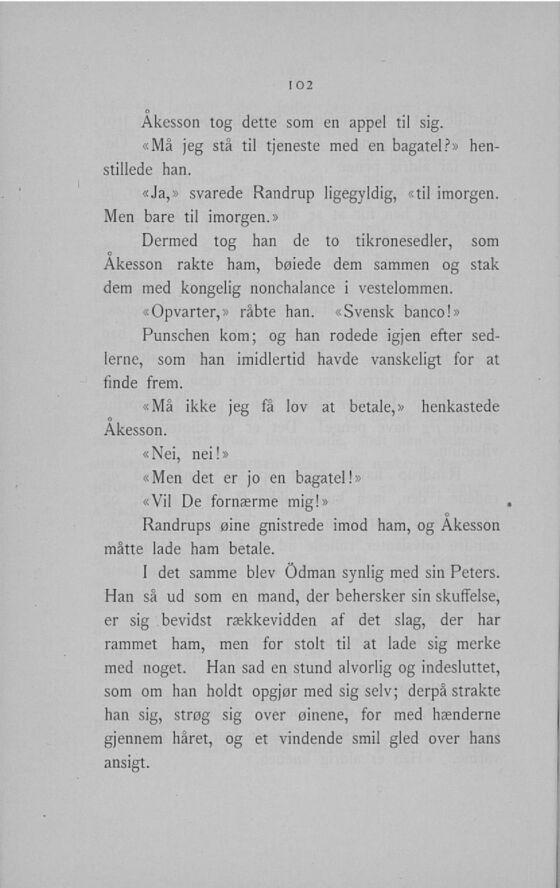 102

Åkesson tog dette som en appel til sig.

«Må jeg stå til tjeneste med en bagatel?» henstillede han.

«Ja,» svarede Randrup ligegyldig, «til imorgen. Men bare til imorgen.»

Dermed tog han de to tikronesedler, som Åkesson rakte ham, bøiede dem sammen og stak dem med kongelig nonchalance i vestelommen.

«Opvarter,» råbte han. «Svensk banco!»

Punschen kom; og han rodede igjen efter sedlerne, som han imidlertid havde vanskeligt for at finde frem.

«Må ikke jeg få lov at betale,» henkastede Åkesson.

«Nei, nei!»

«Men det er jo en bagatel!»

«Vil De fornærme mig!»

Randrups øine gnistrede imod ham, og Åkesson måtte lade ham betale.

I det samme blev Ödman synlig med sin Peters. Han så ud som en mand, der behersker sin skuffelse, er sig bevidst rækkevidden af det slag, der har rammet ham, men for stolt til at lade sig merke med noget. Han sad en stund alvorlig og indesluttet, som om han holdt opgjør med sig selv; derpå strakte han sig, strøg sig over øinene, for med hænderne gjennem håret, og et vindende smil gled over hans ansigt.